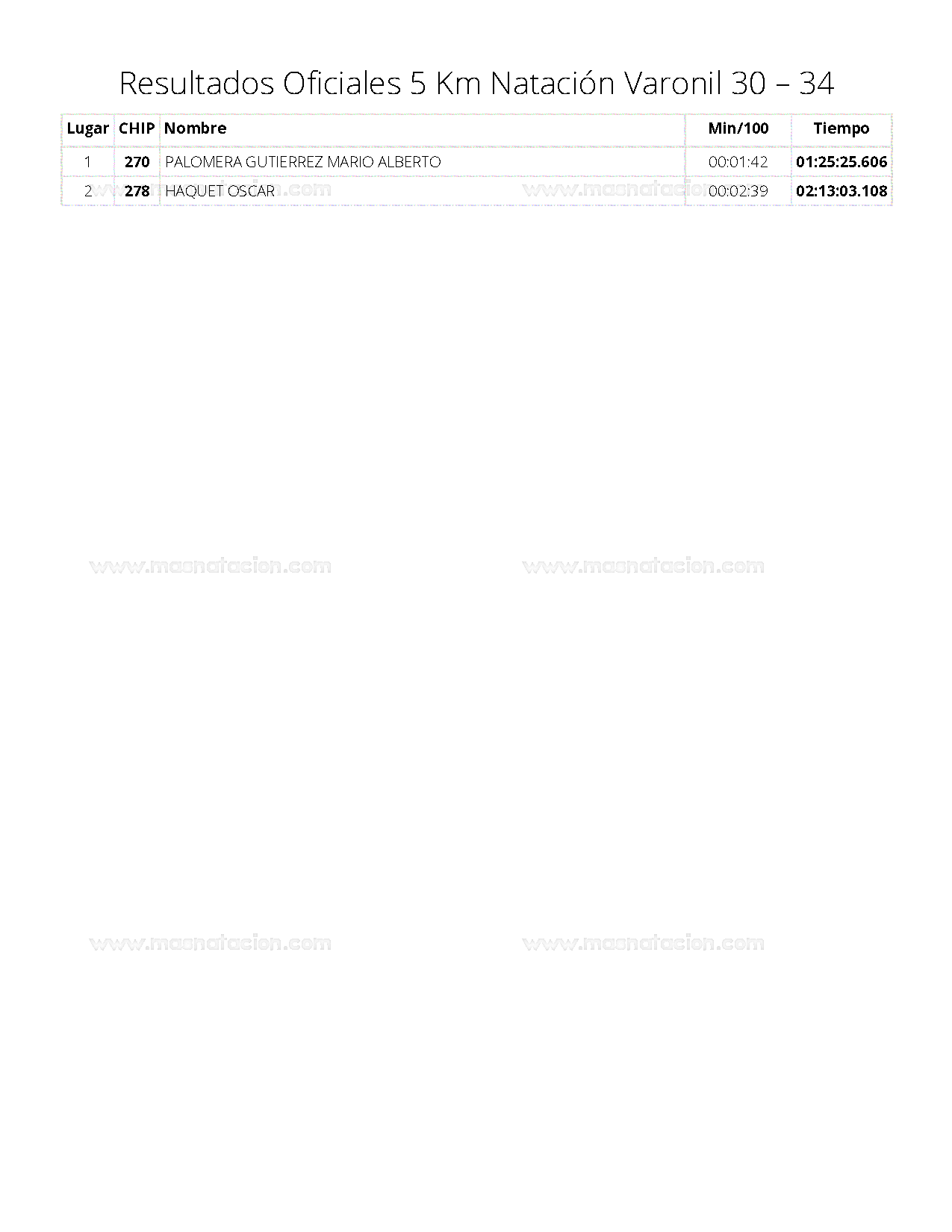 Resultados Oficiales 5 Km Natación Varonil 30 – 34

| Lugar | CHIP | Nombre | Min/100 | Tiempo |
|---|---|---|---|---|
| 1 | 270 | PALOMERA GUTIERREZ MARIO ALBERTO | 00:01:42 | 01:25:25.606 |
| 2 | 278 | HAQUET OSCAR | 00:02:39 | 02:13:03.108 |

www.masnatacion.com